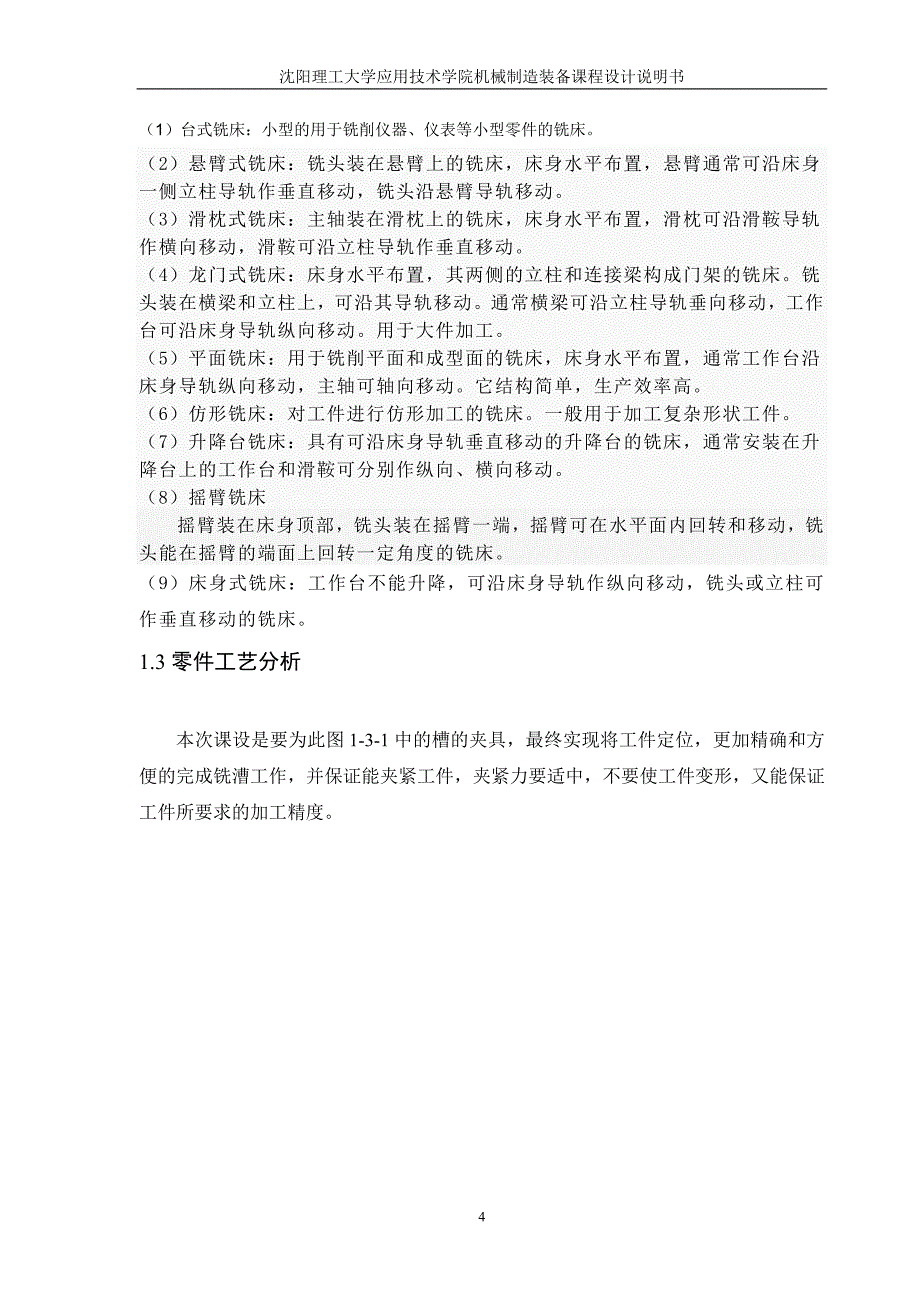 沈阳理工大学应用技术学院机械制造装备课程设计说明书

（1）台式铣床：小型的用于铣削仪器、仪表等小型零件的铣床。
（2）悬臂式铣床：铣头装在悬臂上的铣床，床身水平布置，悬臂通常可沿床身一侧立柱导轨作垂直移动，铣头沿悬臂导轨移动。
（3）滑枕式铣床：主轴装在滑枕上的铣床，床身水平布置，滑枕可沿滑鞍导轨作横向移动，滑鞍可沿立柱导轨作垂直移动。
（4）龙门式铣床：床身水平布置，其两侧的立柱和连接梁构成门架的铣床。铣头装在横梁和立柱上，可沿其导轨移动。通常横梁可沿立柱导轨垂向移动，工作台可沿床身导轨纵向移动。用于大件加工。
（5）平面铣床：用于铣削平面和成型面的铣床，床身水平布置，通常工作台沿床身导轨纵向移动，主轴可轴向移动。它结构简单，生产效率高。
（6）仿形铣床：对工件进行仿形加工的铣床。一般用于加工复杂形状工件。
（7）升降台铣床：具有可沿床身导轨垂直移动的升降台的铣床，通常安装在升降台上的工作台和滑鞍可分别作纵向、横向移动。
（8）摇臂铣床
摇臂装在床身顶部，铣头装在摇臂一端，摇臂可在水平面内回转和移动，铣头能在摇臂的端面上回转一定角度的铣床。
（9）床身式铣床：工作台不能升降，可沿床身导轨作纵向移动，铣头或立柱可作垂直移动的铣床。

1.3 零件工艺分析

本次课设是要为此图 1-3-1 中的槽的夹具，最终实现将工件定位，更加精确和方便的完成铣漕工作，并保证能夹紧工件，夹紧力要适中，不要使工件变形，又能保证工件所要求的加工精度。

4